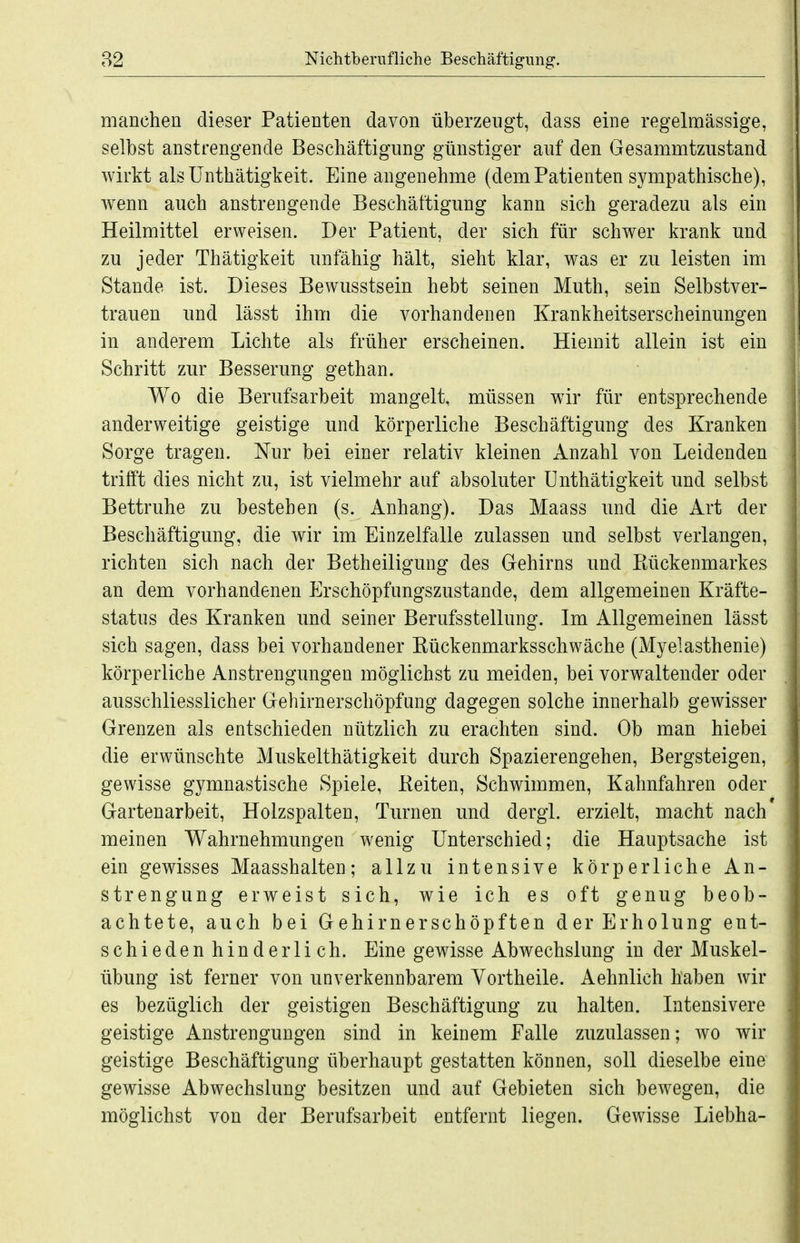 32 Nichtberufliche Beschäftigung.

manchen dieser Patienten davon überzeugt, dass eine regelmässige, selbst anstrengende Beschäftigung günstiger auf den Gesammtzustand wirkt als Unthätigkeit. Eine angenehme (dem Patienten sympathische), wenn auch anstrengende Beschäftigung kann sich geradezu als ein Heilmittel erweisen. Der Patient, der sich für schwer krank und zu jeder Thätigkeit unfähig hält, sieht klar, was er zu leisten im Stande ist. Dieses Bewusstsein hebt seinen Muth, sein Selbstvertrauen und lässt ihm die vorhandenen Krankheitserscheinungen in anderem Lichte als früher erscheinen. Hiemit allein ist ein Schritt zur Besserung gethan.

Wo die Berufsarbeit mangelt, müssen wir für entsprechende anderweitige geistige und körperliche Beschäftigung des Kranken Sorge tragen. Nur bei einer relativ kleinen Anzahl von Leidenden trifft dies nicht zu, ist vielmehr auf absoluter Unthätigkeit und selbst Bettruhe zu bestehen (s. Anhang). Das Maass und die Art der Beschäftigung, die wir im Einzelfalle zulassen und selbst verlangen, richten sich nach der Betheiligung des Gehirns und Rückenmarkes an dem vorhandenen Erschöpfungszustande, dem allgemeinen Kräftestatus des Kranken und seiner Berufsstellung. Im Allgemeinen lässt sich sagen, dass bei vorhandener Rückenmarksschwäche (Myelasthenie) körperliche Anstrengungen möglichst zu meiden, bei vorwaltender oder ausschliesslicher Gehirnerschöpfung dagegen solche innerhalb gewisser Grenzen als entschieden nützlich zu erachten sind. Ob man hiebei die erwünschte Muskelthätigkeit durch Spazierengehen, Bergsteigen, gewisse gymnastische Spiele, Reiten, Schwimmen, Kahnfahren oder Gartenarbeit, Holzspalten, Turnen und dergl. erzielt, macht nach meinen Wahrnehmungen wenig Unterschied; die Hauptsache ist ein gewisses Maasshalten; allzu intensive körperliche Anstrengung erweist sich, wie ich es oft genug beobachtete, auch bei Gehirnerschöpften der Erholung entschieden hinderlich. Eine gewisse Abwechslung in der Muskelübung ist ferner von unverkennbarem Vortheile. Aehnlich haben wir es bezüglich der geistigen Beschäftigung zu halten. Intensivere geistige Anstrengungen sind in keinem Falle zuzulassen; wo wir geistige Beschäftigung überhaupt gestatten können, soll dieselbe eine gewisse Abwechslung besitzen und auf Gebieten sich bewegen, die möglichst von der Berufsarbeit entfernt liegen. Gewisse Liebha-